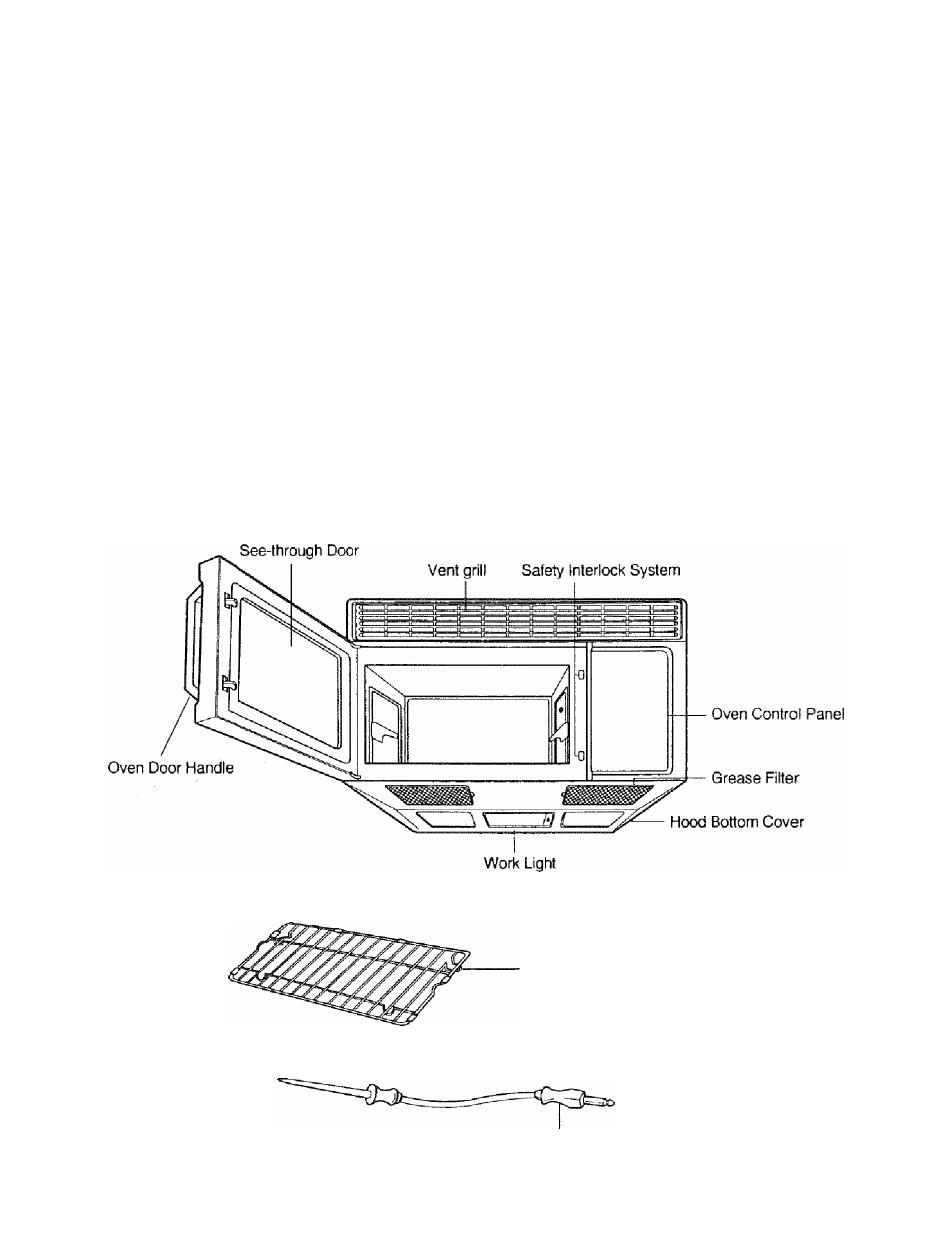 See-through Door

Vent grill

Safety Interlock System

Oven Control Panel

Oven Door Handle

Grease Filter

Hood Bottom Cover

Work Light